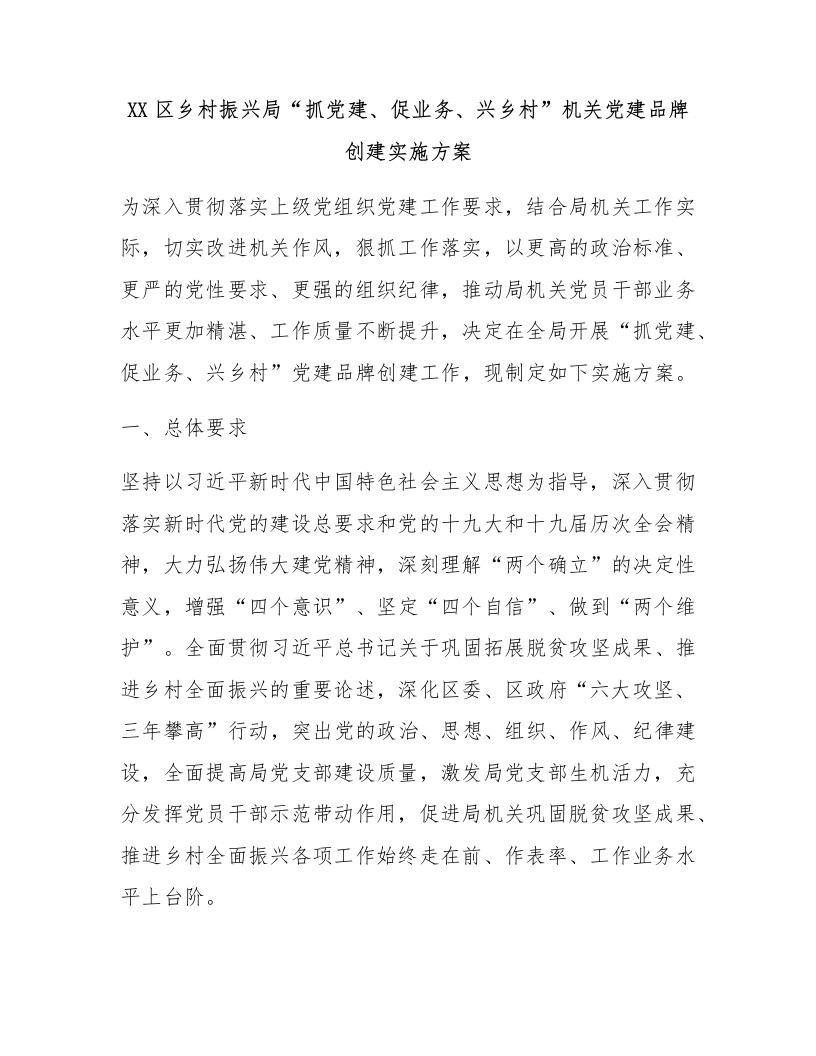 XX区乡村振兴局“抓党建、促业务、兴乡村”机关党建品牌创建实施方案

为深入贯彻落实上级党组织党建工作要求，结合局机关工作实际，切实改进机关作风，狠抓工作落实，以更高的政治标准、更严的党性要求、更强的组织纪律，推动局机关党员干部业务水平更加精湛、工作质量不断提升，决定在全局开展“抓党建、促业务、兴乡村”党建品牌创建工作，现制定如下实施方案。

一、总体要求

坚持以习近平新时代中国特色社会主义思想为指导，深入贯彻落实新时代党的建设总要求和党的十九大和十九届历次全会精神，大力弘扬伟大建党精神，深刻理解“两个确立”的决定性意义，增强“四个意识”、坚定“四个自信”、做到“两个维护”。全面贯彻习近平总书记关于巩固拓展脱贫攻坚成果、推进乡村全面振兴的重要论述，深化区委、区政府“六大攻坚、三年攀高”行动，突出党的政治、思想、组织、作风、纪律建设，全面提高局党支部建设质量，激发局党支部生机活力，充分发挥党员干部示范带动作用，促进局机关巩固脱贫攻坚成果、推进乡村全面振兴各项工作始终走在前、作表率、工作业务水平上台阶。